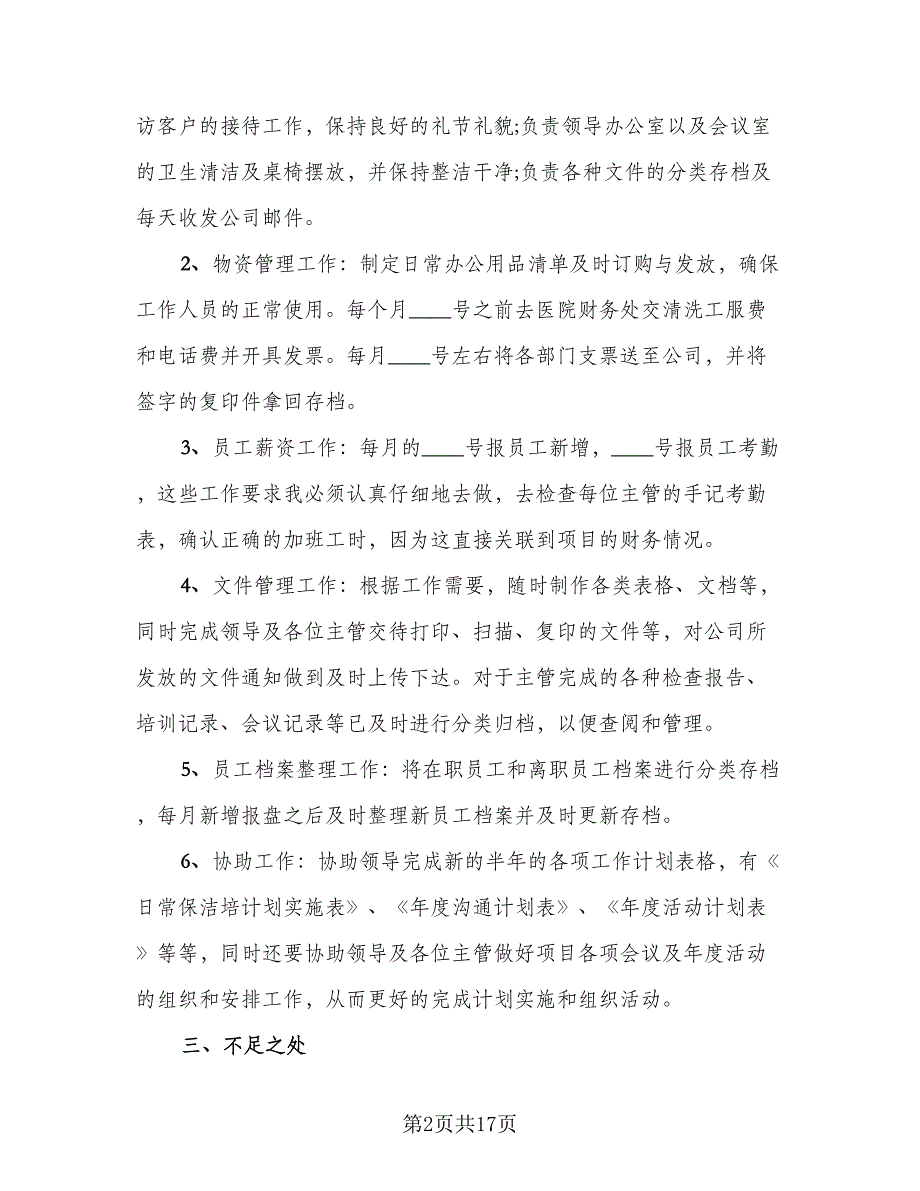 访客户的接待工作，保持良好的礼节礼貌;负责领导办公室以及会议室的卫生清洁及桌椅摆放，并保持整洁干净;负责各种文件的分类存档及每天收发公司邮件。

2、物资管理工作：制定日常办公用品清单及时订购与发放，确保工作人员的正常使用。每个月____号之前去医院财务处交清洗工服费和电话费并开具发票。每月____号左右将各部门支票送至公司，并将签字的复印件拿回存档。

3、员工薪资工作：每月的____号报员工新增，____号报员工考勤，这些工作要求我必须认真仔细地去做，去检查每位主管的手记考勤表，确认正确的加班工时，因为这直接关联到项目的财务情况。

4、文件管理工作：根据工作需要，随时制作各类表格、文档等，同时完成领导及各位主管交待打印、扫描、复印的文件等，对公司所发放的文件通知做到及时上传下达。对于主管完成的各种检查报告、培训记录、会议记录等已及时进行分类归档，以便查阅和管理。

5、员工档案整理工作：将在职员工和离职员工档案进行分类存档，每月新增报盘之后及时整理新员工档案并及时更新存档。

6、协助工作：协助领导完成新的半年的各项工作计划表格，有《日常保洁培计划实施表》、《年度沟通计划表》、《年度活动计划表》等等，同时还要协助领导及各位主管做好项目各项会议及年度活动的组织和安排工作，从而更好的完成计划实施和组织活动。

三、不足之处

第2页共17页